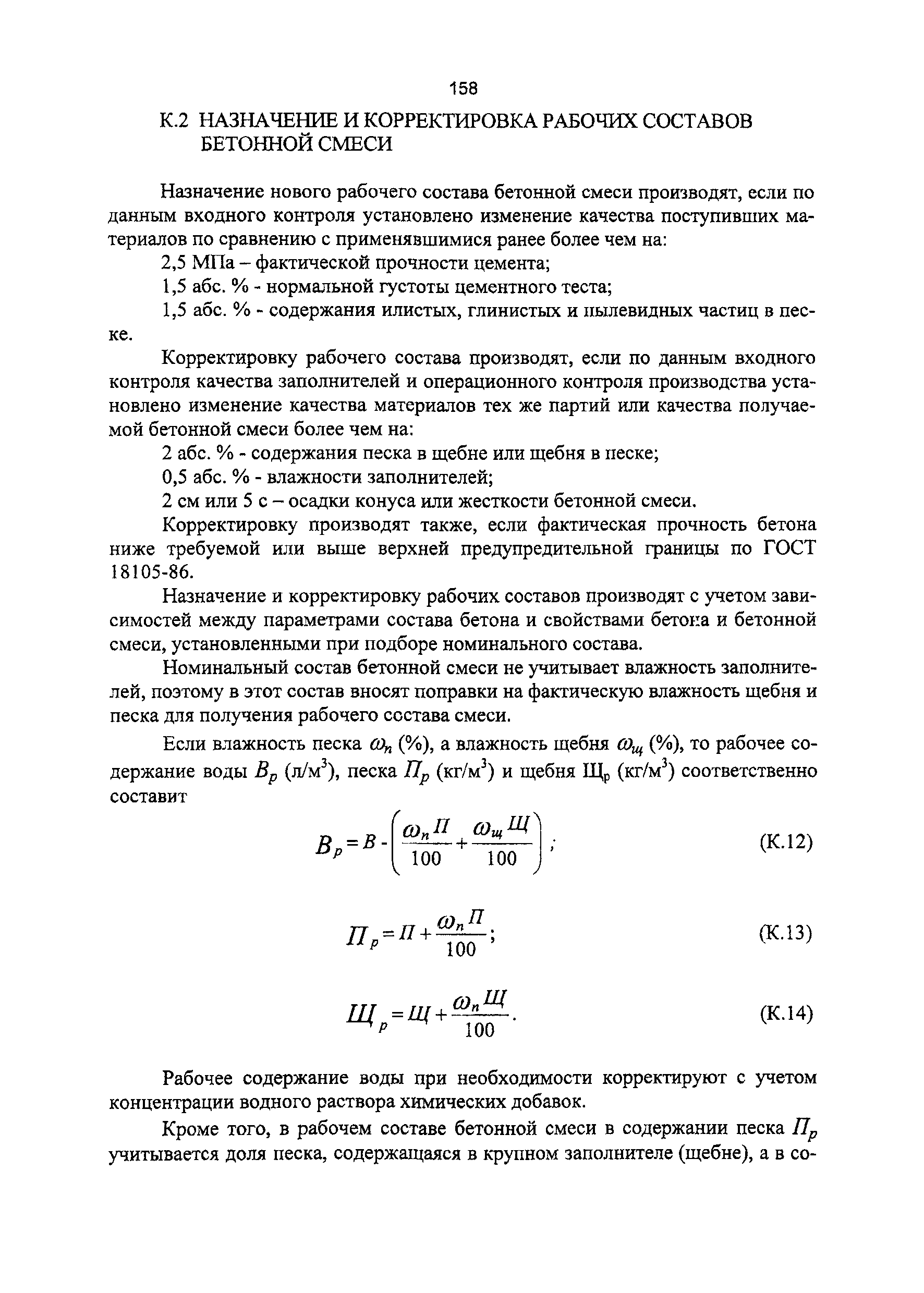 158

К.2 НАЗНАЧЕНИЕ И КОРРЕКТИРОВКА РАБОЧИХ СОСТАВОВ БЕТОННОЙ СМЕСИ

Назначение нового рабочего состава бетонной смеси производят, если по данным входного контроля установлено изменение качества поступивших материалов по сравнению с применявшимися ранее более чем на:

2,5 МПа – фактической прочности цемента;

1,5 абс. % - нормальной густоты цементного теста;

1,5 абс. % - содержания илистых, глинистых и пылевидных частиц в песке.

Корректировку рабочего состава производят, если по данным входного контроля качества заполнителей и операционного контроля производства установлено изменение качества материалов тех же партий или качества получаемой бетонной смеси более чем на:

2 абс. % - содержания песка в щебне или щебня в песке;

0,5 абс. % - влажности заполнителей;

2 см или 5 с – осадки конуса или жесткости бетонной смеси.

Корректировку производят также, если фактическая прочность бетона ниже требуемой или выше верхней предупредительной границы по ГОСТ 18105-86.

Назначение и корректировку рабочих составов производят с учетом зависимостей между параметрами состава бетона и свойствами бетона и бетонной смеси, установленными при подборе номинального состава.

Номинальный состав бетонной смеси не учитывает влажность заполнителей, поэтому в этот состав вносят поправки на фактическую влажность щебня и песка для получения рабочего состава смеси.

Если влажность песка $\omega_п$ (%), а влажность щебня $\omega_щ$ (%), то рабочее содержание воды $В_р$ (л/м$^3$), песка $П_р$ (кг/м$^3$) и щебня Щ$_р$ (кг/м$^3$) соответственно составит

$В_р = В - \left(\frac{\omega_п П}{100} + \frac{\omega_щ Щ}{100}\right)$; (К.12)

$П_р = П + \frac{\omega_п П}{100}$; (К.13)

$Щ_р = Щ + \frac{\omega_п Щ}{100}$. (К.14)

Рабочее содержание воды при необходимости корректируют с учетом концентрации водного раствора химических добавок.

Кроме того, в рабочем составе бетонной смеси в содержании песка $П_р$ учитывается доля песка, содержащаяся в крупном заполнителе (щебне), а в со-